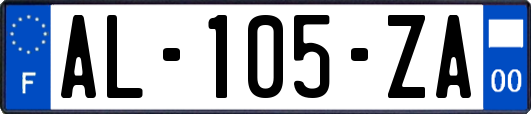 F

AL-105-ZA

00